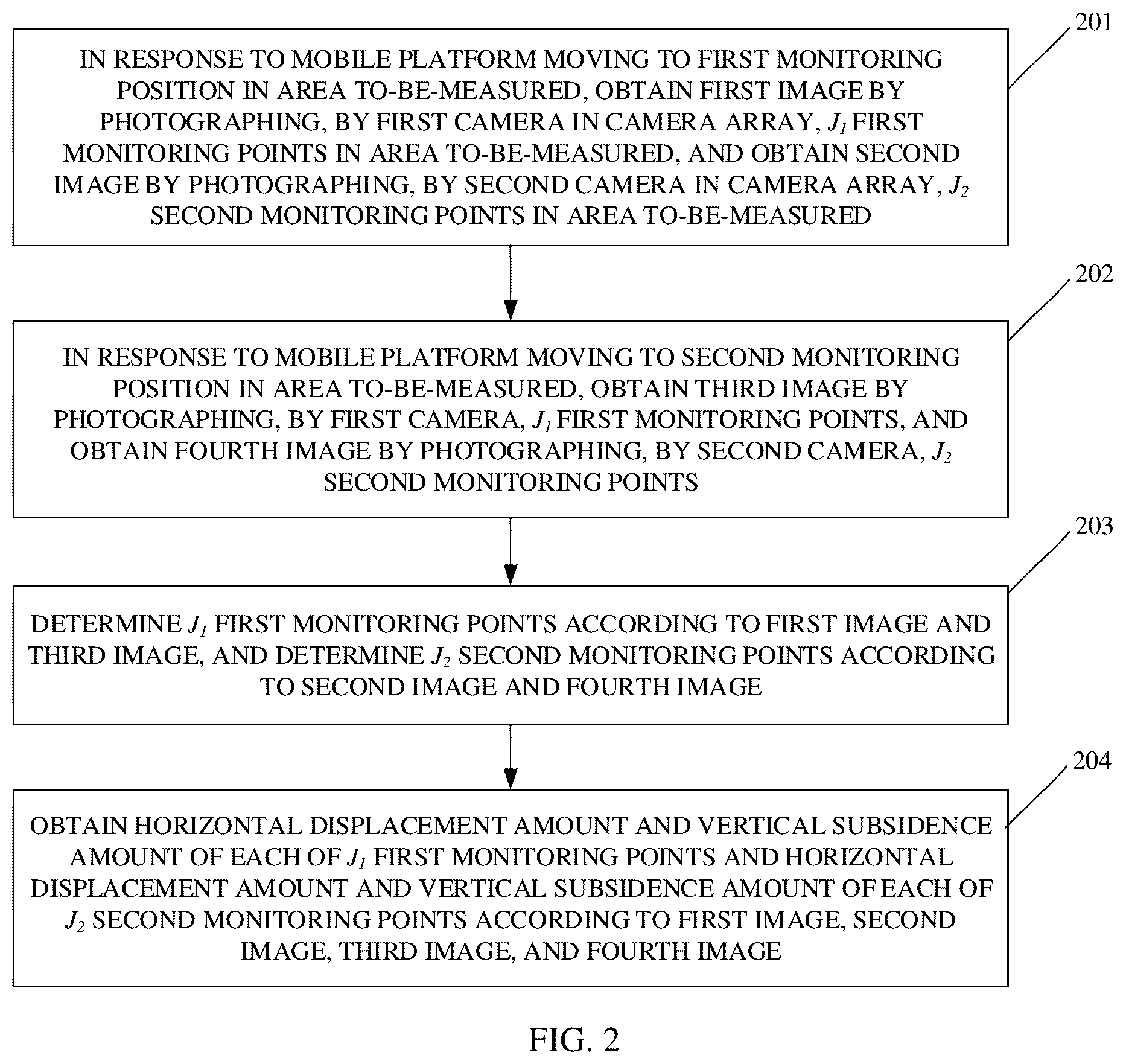 201

IN RESPONSE TO MOBILE PLATFORM MOVING TO FIRST MONITORING POSITION IN AREA TO-BE-MEASURED, OBTAIN FIRST IMAGE BY PHOTOGRAPHING, BY FIRST CAMERA IN CAMERA ARRAY, $J_1$ FIRST MONITORING POINTS IN AREA TO-BE-MEASURED, AND OBTAIN SECOND IMAGE BY PHOTOGRAPHING, BY SECOND CAMERA IN CAMERA ARRAY, $J_2$ SECOND MONITORING POINTS IN AREA TO-BE-MEASURED

202

IN RESPONSE TO MOBILE PLATFORM MOVING TO SECOND MONITORING POSITION IN AREA TO-BE-MEASURED, OBTAIN THIRD IMAGE BY PHOTOGRAPHING, BY FIRST CAMERA, $J_1$ FIRST MONITORING POINTS, AND OBTAIN FOURTH IMAGE BY PHOTOGRAPHING, BY SECOND CAMERA, $J_2$ SECOND MONITORING POINTS

203

DETERMINE $J_1$ FIRST MONITORING POINTS ACCORDING TO FIRST IMAGE AND THIRD IMAGE, AND DETERMINE $J_2$ SECOND MONITORING POINTS ACCORDING TO SECOND IMAGE AND FOURTH IMAGE

204

OBTAIN HORIZONTAL DISPLACEMENT AMOUNT AND VERTICAL SUBSIDENCE AMOUNT OF EACH OF $J_1$ FIRST MONITORING POINTS AND HORIZONTAL DISPLACEMENT AMOUNT AND VERTICAL SUBSIDENCE AMOUNT OF EACH OF $J_2$ SECOND MONITORING POINTS ACCORDING TO FIRST IMAGE, SECOND IMAGE, THIRD IMAGE, AND FOURTH IMAGE

FIG. 2